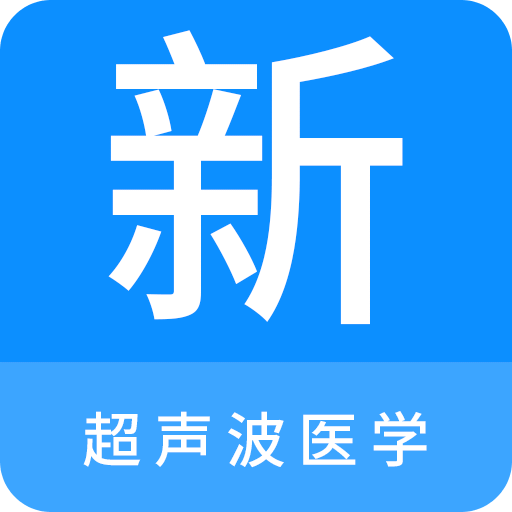 新

超声波医学